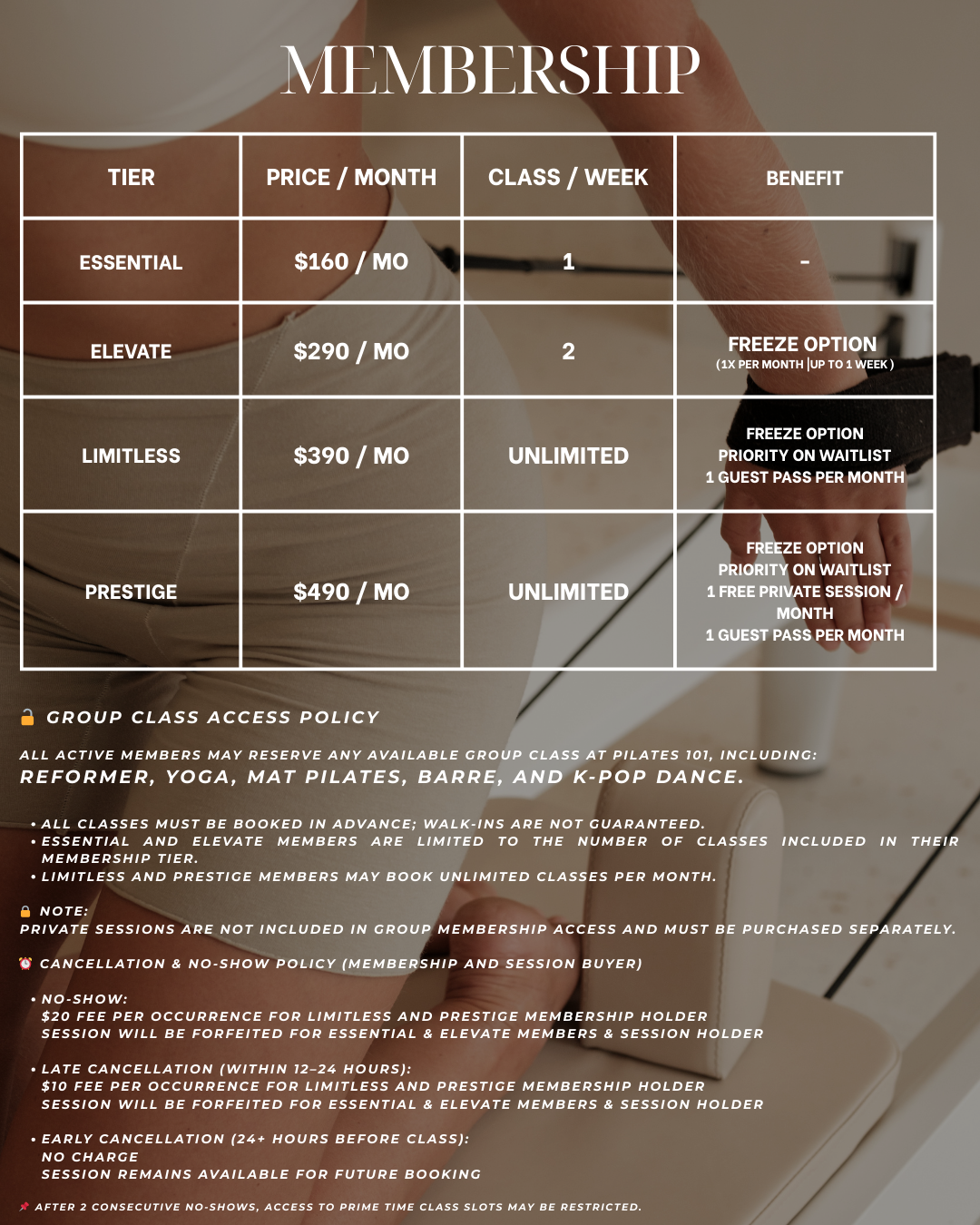 MEMBERSHIP

| TIER | PRICE / MONTH | CLASS / WEEK | BENEFIT |
|---|---|---|---|
| ESSENTIAL | $160 / MO | 1 | - |
| ELEVATE | $290 / MO | 2 | FREEZE OPTION (1X PER MONTH \|UP TO 1 WEEK ) |
| LIMITLESS | $390 / MO | UNLIMITED | FREEZE OPTION PRIORITY ON WAITLIST 1 GUEST PASS PER MONTH |
| PRESTIGE | $490 / MO | UNLIMITED | FREEZE OPTION PRIORITY ON WAITLIST 1 FREE PRIVATE SESSION / MONTH 1 GUEST PASS PER MONTH |

🔒 GROUP CLASS ACCESS POLICY

ALL ACTIVE MEMBERS MAY RESERVE ANY AVAILABLE GROUP CLASS AT PILATES 101, INCLUDING:
REFORMER, YOGA, MAT PILATES, BARRE, AND K-POP DANCE.

• ALL CLASSES MUST BE BOOKED IN ADVANCE; WALK-INS ARE NOT GUARANTEED.
• ESSENTIAL AND ELEVATE MEMBERS ARE LIMITED TO THE NUMBER OF CLASSES INCLUDED IN THEIR MEMBERSHIP TIER.
• LIMITLESS AND PRESTIGE MEMBERS MAY BOOK UNLIMITED CLASSES PER MONTH.

🔒 NOTE:
PRIVATE SESSIONS ARE NOT INCLUDED IN GROUP MEMBERSHIP ACCESS AND MUST BE PURCHASED SEPARATELY.

⏰ CANCELLATION & NO-SHOW POLICY (MEMBERSHIP AND SESSION BUYER)

• NO-SHOW:
$20 FEE PER OCCURRENCE FOR LIMITLESS AND PRESTIGE MEMBERSHIP HOLDER
SESSION WILL BE FORFEITED FOR ESSENTIAL & ELEVATE MEMBERS & SESSION HOLDER

• LATE CANCELLATION (WITHIN 12–24 HOURS):
$10 FEE PER OCCURRENCE FOR LIMITLESS AND PRESTIGE MEMBERSHIP HOLDER
SESSION WILL BE FORFEITED FOR ESSENTIAL & ELEVATE MEMBERS & SESSION HOLDER

• EARLY CANCELLATION (24+ HOURS BEFORE CLASS):
NO CHARGE
SESSION REMAINS AVAILABLE FOR FUTURE BOOKING

📌 AFTER 2 CONSECUTIVE NO-SHOWS, ACCESS TO PRIME TIME CLASS SLOTS MAY BE RESTRICTED.